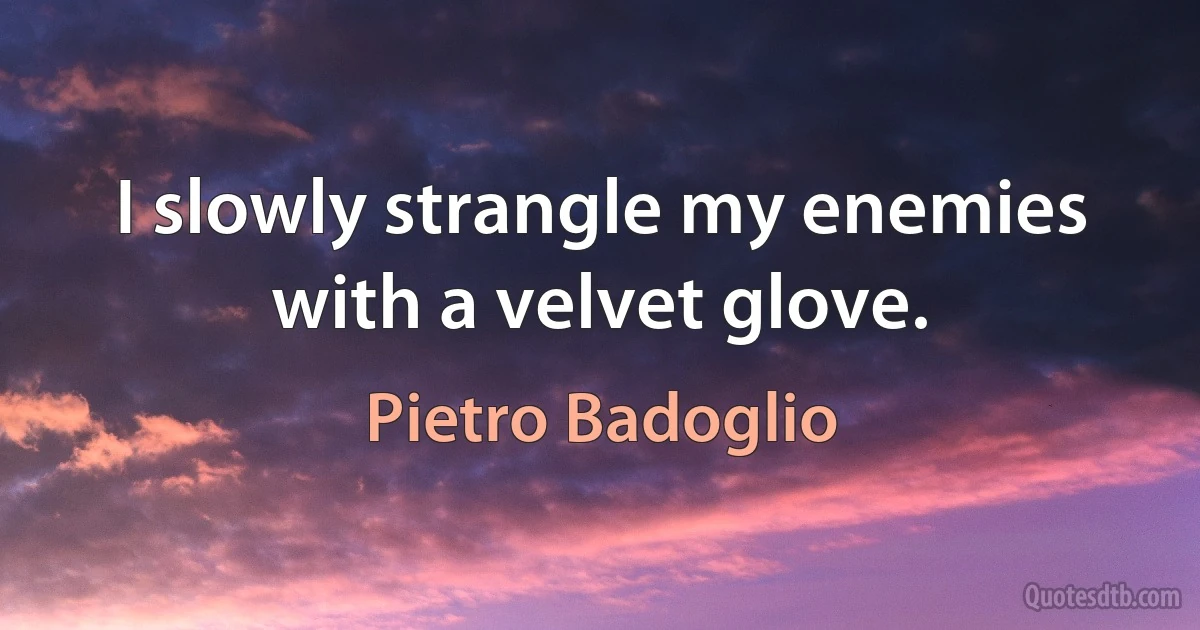 I slowly strangle my enemies with a velvet glove.

Pietro Badoglio

Quotesdtb.com